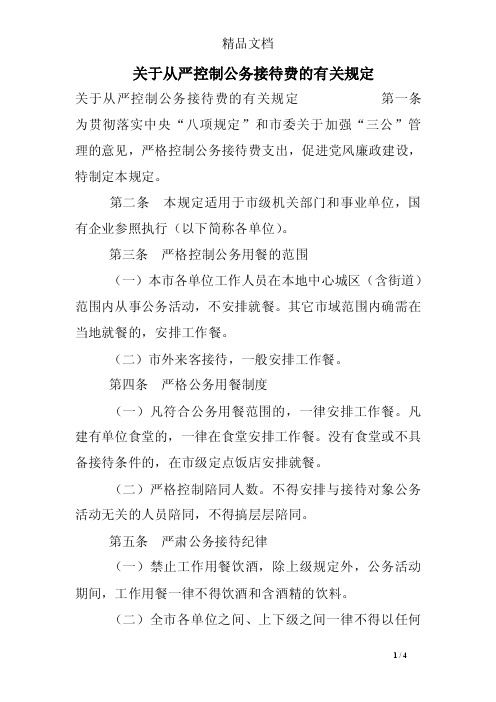 精品文档

关于从严控制公务接待费的有关规定

关于从严控制公务接待费的有关规定　　　　第一条　为贯彻落实中央“八项规定”和市委关于加强“三公”管理的意见，严格控制公务接待费支出，促进党风廉政建设，特制定本规定。

第二条　本规定适用于市级机关部门和事业单位，国有企业参照执行（以下简称各单位）。

第三条　严格控制公务用餐的范围

（一）本市各单位工作人员在本地中心城区（含街道）范围内从事公务活动，不安排就餐。其它市域范围内确需在当地就餐的，安排工作餐。

（二）市外来客接待，一般安排工作餐。

第四条　严格公务用餐制度

（一）凡符合公务用餐范围的，一律安排工作餐。凡建有单位食堂的，一律在食堂安排工作餐。没有食堂或不具备接待条件的，在市级定点饭店安排就餐。

（二）严格控制陪同人数。不得安排与接待对象公务活动无关的人员陪同，不得搞层层陪同。

第五条　严肃公务接待纪律

（一）禁止工作用餐饮酒，除上级规定外，公务活动期间，工作用餐一律不得饮酒和含酒精的饮料。

（二）全市各单位之间、上下级之间一律不得以任何

1 / 4